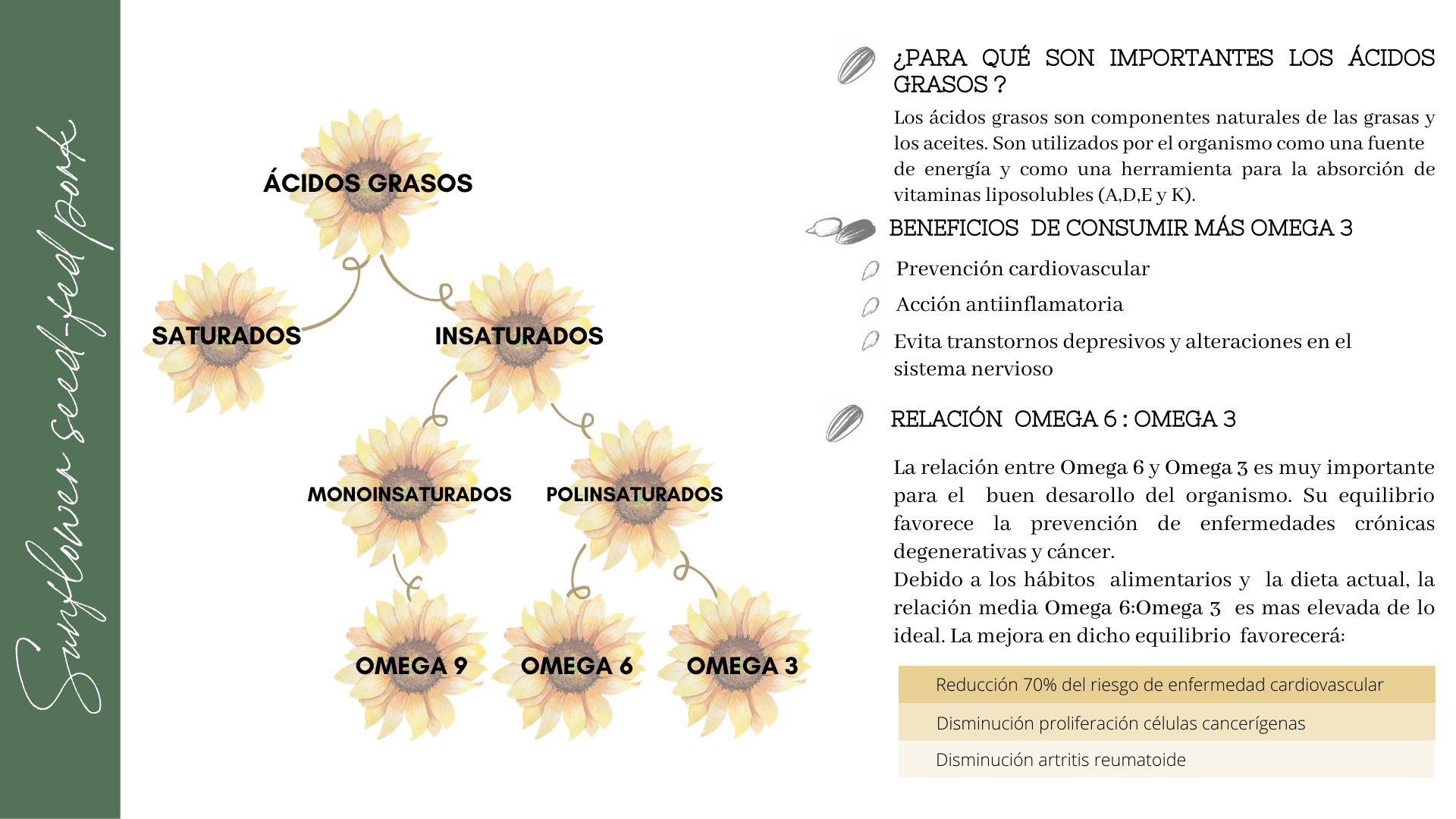 Sunflower seed-fed pork

ÁCIDOS GRASOS

SATURADOS

INSATURADOS

MONOINSATURADOS

POLINSATURADOS

OMEGA 9

OMEGA 6

OMEGA 3

¿PARA QUÉ SON IMPORTANTES LOS ÁCIDOS GRASOS ?

Los ácidos grasos son componentes naturales de las grasas y los aceites. Son utilizados por el organismo como una fuente de energía y como una herramienta para la absorción de vitaminas liposolubles (A,D,E y K).

BENEFICIOS DE CONSUMIR MÁS OMEGA 3

Prevención cardiovascular

Acción antiinflamatoria

Evita transtornos depresivos y alteraciones en el sistema nervioso

RELACIÓN OMEGA 6 : OMEGA 3

La relación entre Omega 6 y Omega 3 es muy importante para el buen desarollo del organismo. Su equilibrio favorece la prevención de enfermedades crónicas degenerativas y cáncer.
Debido a los hábitos alimentarios y la dieta actual, la relación media Omega 6:Omega 3 es mas elevada de lo ideal. La mejora en dicho equilibrio favorecerá:

Reducción 70% del riesgo de enfermedad cardiovascular

Disminución proliferación células cancerígenas

Disminución artritis reumatoide